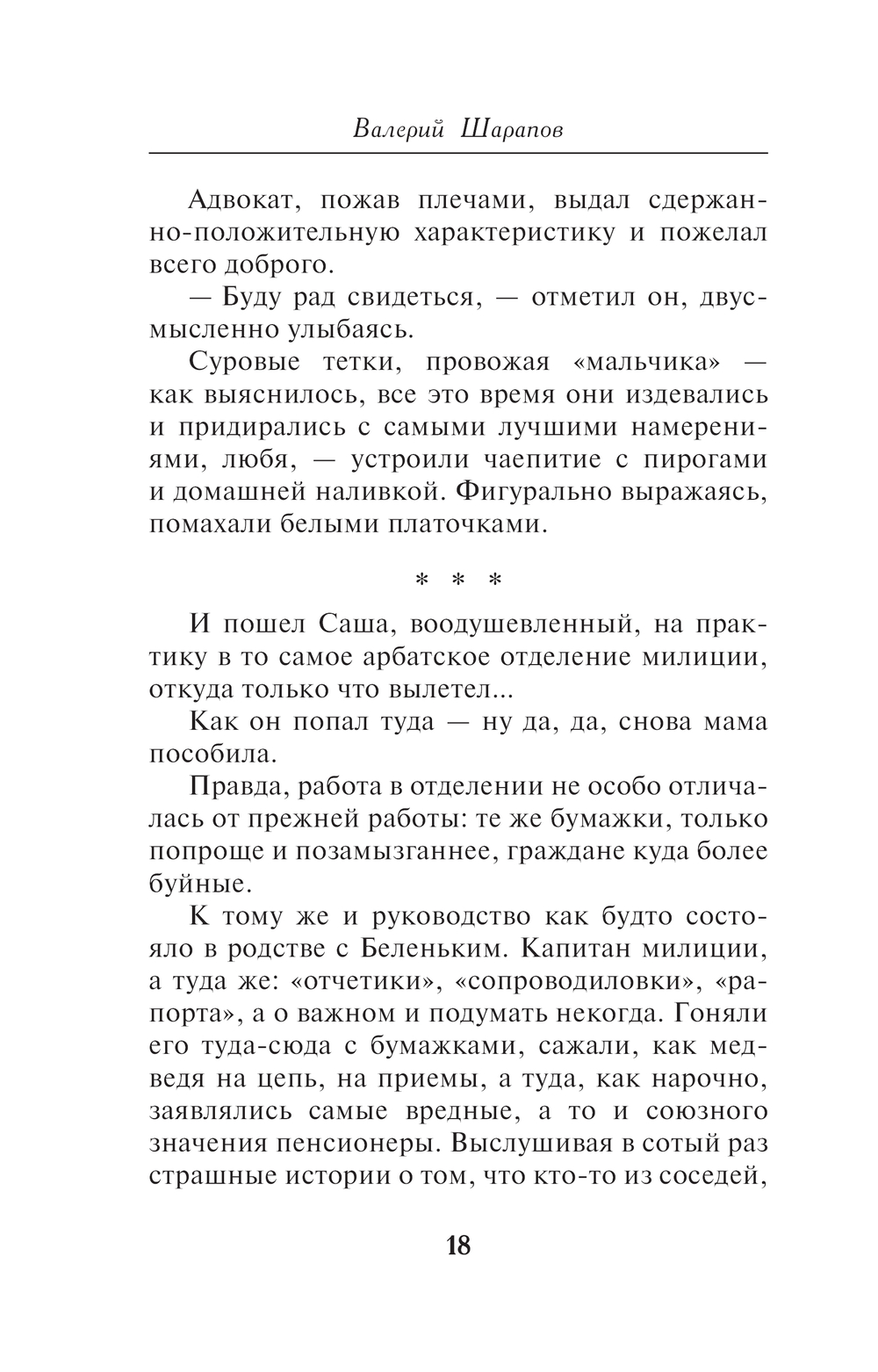 Валерий Шарапов

Адвокат, пожав плечами, выдал сдержанно-положительную характеристику и пожелал всего доброго.

— Буду рад свидеться, — отметил он, двусмысленно улыбаясь.

Суровые тетки, провожая «мальчика» — как выяснилось, все это время они издевались и придирались с самыми лучшими намерениями, любя, — устроили чаепитие с пирогами и домашней наливкой. Фигурально выражаясь, помахали белыми платочками.

* * *

И пошел Саша, воодушевленный, на практику в то самое арбатское отделение милиции, откуда только что вылетел...

Как он попал туда — ну да, да, снова мама пособила.

Правда, работа в отделении не особо отличалась от прежней работы: те же бумажки, только попроще и позамызганнее, граждане куда более буйные.

К тому же и руководство как будто состояло в родстве с Беленьким. Капитан милиции, а туда же: «отчетики», «сопроводиловки», «рапорта», а о важном и подумать некогда. Гоняли его туда-сюда с бумажками, сажали, как медведя на цепь, на приемы, а туда, как нарочно, заявлялись самые вредные, а то и союзного значения пенсионеры. Выслушивая в сотый раз страшные истории о том, что кто-то из соседей,

18